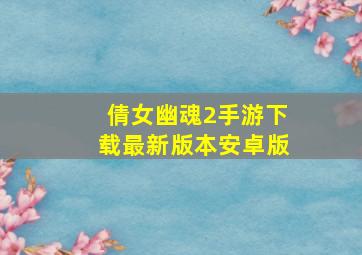 倩女幽魂2手游下载最新版本安卓版